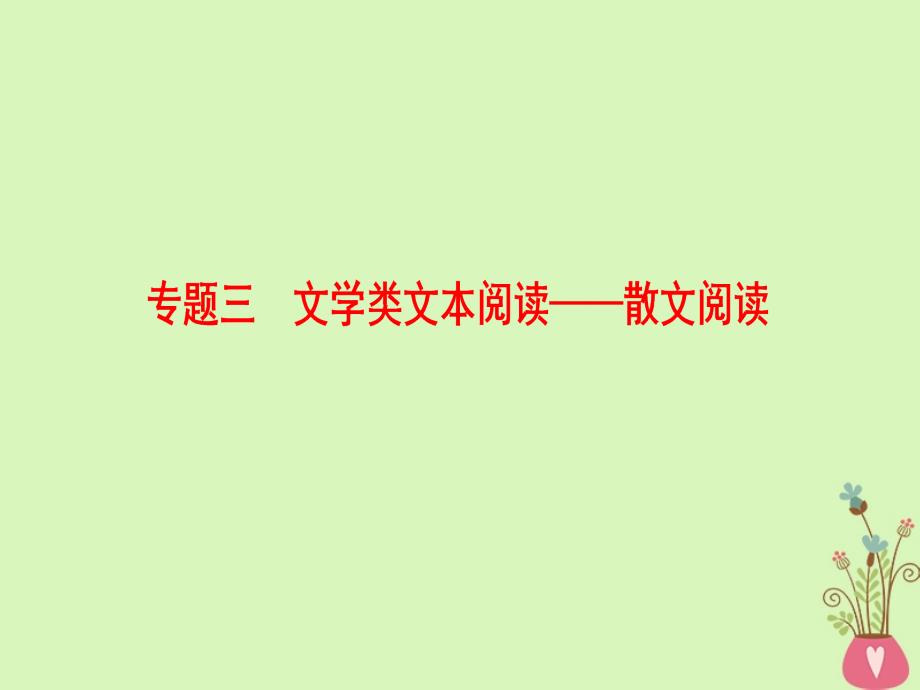 专题三　文学类文本阅读——散文阅读